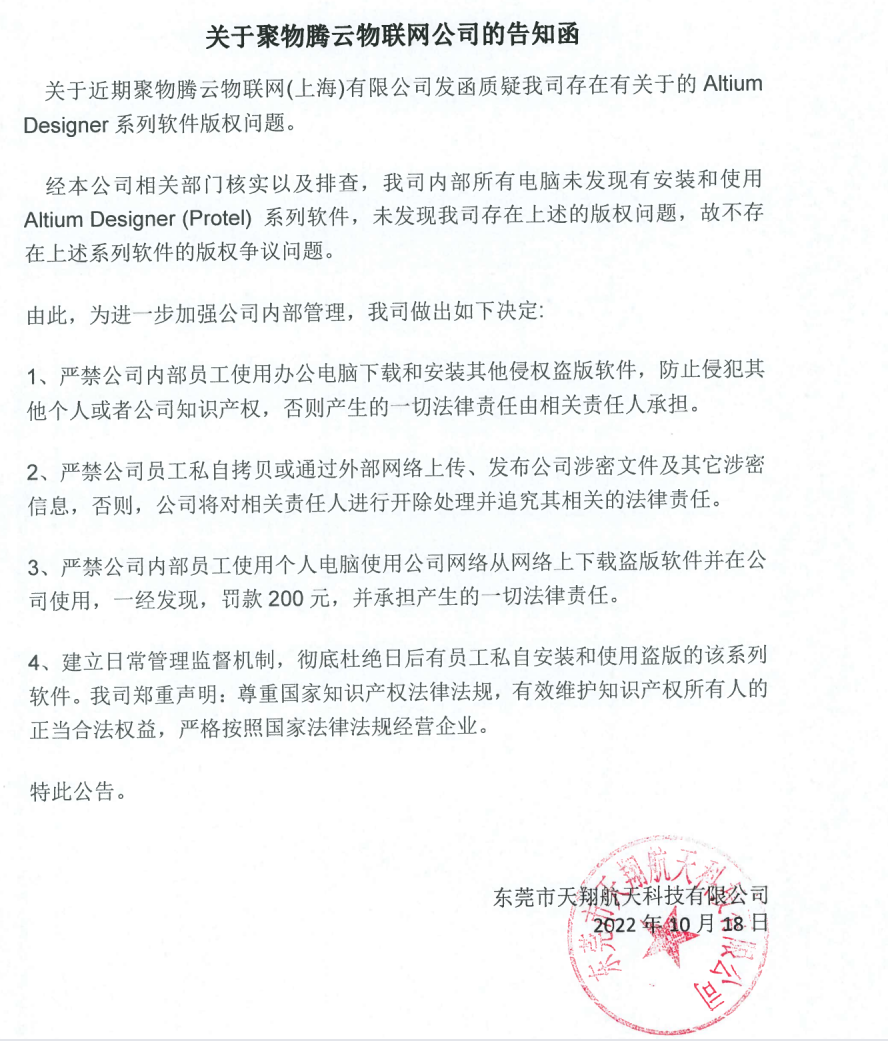 关于聚物腾云物联网公司的告知函

关于近期聚物腾云物联网(上海)有限公司发函质疑我司存在有关于的 Altium Designer 系列软件版权问题。

经本公司相关部门核实以及排查，我司内部所有电脑未发现有安装和使用 Altium Designer (Protel) 系列软件，未发现我司存在上述的版权问题，故不存在上述系列软件的版权争议问题。

由此，为进一步加强公司内部管理，我司做出如下决定:

1、严禁公司内部员工使用办公电脑下载和安装其他侵权盗版软件，防止侵犯其他个人或者公司知识产权，否则产生的一切法律责任由相关责任人承担。

2、严禁公司员工私自拷贝或通过外部网络上传、发布公司涉密文件及其它涉密信息，否则，公司将对相关责任人进行开除处理并追究其相关的法律责任。

3、严禁公司内部员工使用个人电脑使用公司网络从网络上下载盗版软件并在公司使用，一经发现，罚款 200 元，并承担产生的一切法律责任。

4、建立日常管理监督机制，彻底杜绝日后有员工私自安装和使用盗版的该系列软件。我司郑重声明：尊重国家知识产权法律法规，有效维护知识产权所有人的正当合法权益，严格按照国家法律法规经营企业。

特此公告。

东莞市天翔航天科技有限公司
2022 年 10 月 18 日

东莞市天翔航天科技有限公司